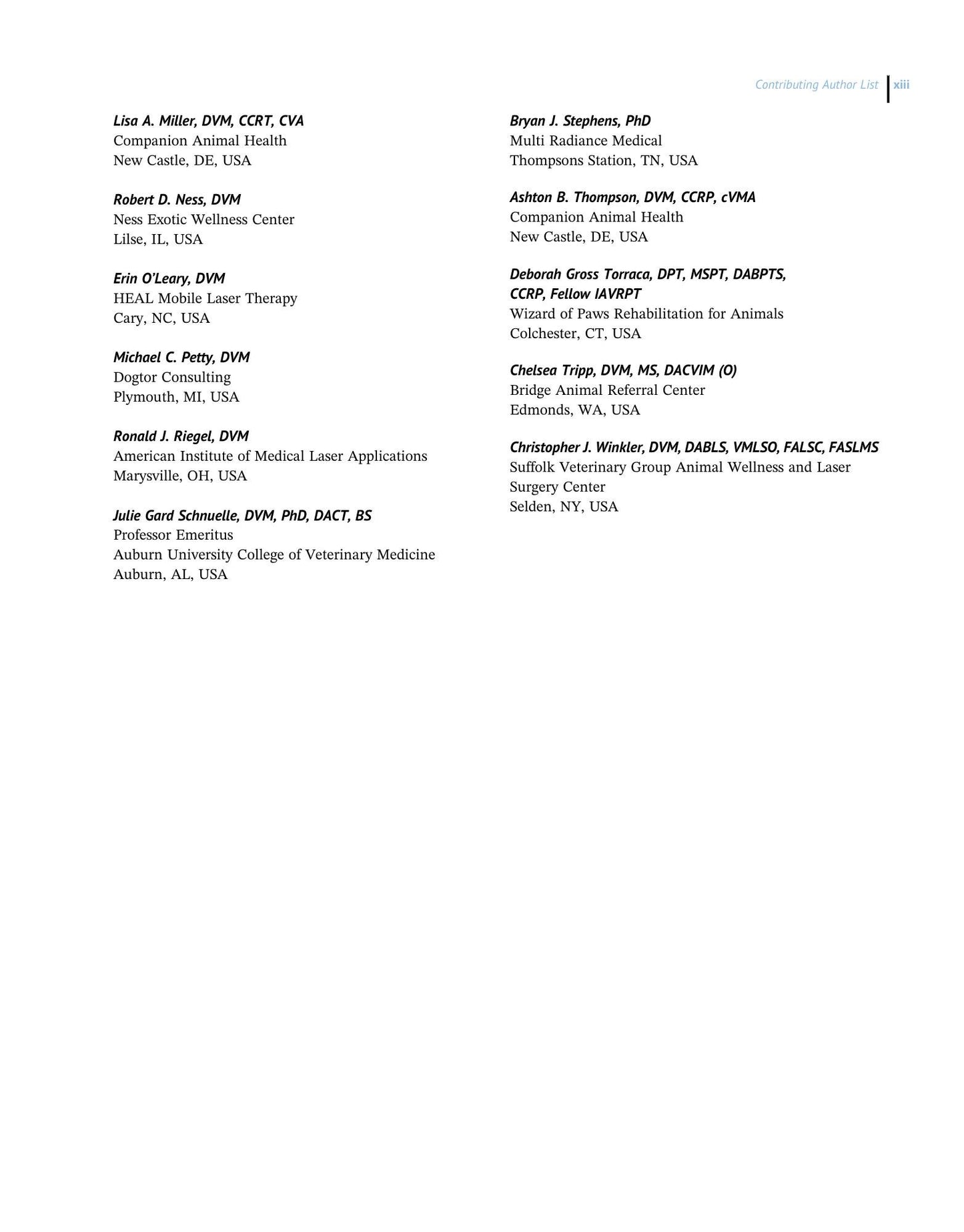 Contributing Author List xiii

Lisa A. Miller, DVM, CCRT, CVA
Companion Animal Health
New Castle, DE, USA

Robert D. Ness, DVM
Ness Exotic Wellness Center
Lilse, IL, USA

Erin O'Leary, DVM
HEAL Mobile Laser Therapy
Cary, NC, USA

Michael C. Petty, DVM
Dogtor Consulting
Plymouth, MI, USA

Ronald J. Riegel, DVM
American Institute of Medical Laser Applications
Marysville, OH, USA

Julie Gard Schnuelle, DVM, PhD, DACT, BS
Professor Emeritus
Auburn University College of Veterinary Medicine
Auburn, AL, USA

Bryan J. Stephens, PhD
Multi Radiance Medical
Thompsons Station, TN, USA

Ashton B. Thompson, DVM, CCRP, cVMA
Companion Animal Health
New Castle, DE, USA

Deborah Gross Torraca, DPT, MSPT, DABPTS, CCRP, Fellow IAVRPT
Wizard of Paws Rehabilitation for Animals
Colchester, CT, USA

Chelsea Tripp, DVM, MS, DACVIM (O)
Bridge Animal Referral Center
Edmonds, WA, USA

Christopher J. Winkler, DVM, DABLS, VMLSO, FALSC, FASLMS
Suffolk Veterinary Group Animal Wellness and Laser Surgery Center
Selden, NY, USA